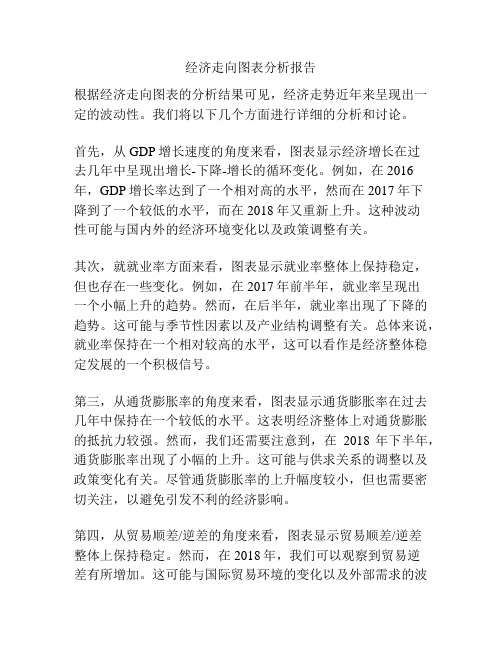 经济走向图表分析报告

根据经济走向图表的分析结果可见，经济走势近年来呈现出一定的波动性。我们将以下几个方面进行详细的分析和讨论。

首先，从 GDP 增长速度的角度来看，图表显示经济增长在过去几年中呈现出增长-下降-增长的循环变化。例如，在 2016 年，GDP 增长率达到了一个相对高的水平，然而在 2017 年下降到了一个较低的水平，而在 2018 年又重新上升。这种波动性可能与国内外的经济环境变化以及政策调整有关。

其次，就就业率方面来看，图表显示就业率整体上保持稳定，但也存在一些变化。例如，在 2017 年前半年，就业率呈现出一个小幅上升的趋势。然而，在后半年，就业率出现了下降的趋势。这可能与季节性因素以及产业结构调整有关。总体来说，就业率保持在一个相对较高的水平，这可以看作是经济整体稳定发展的一个积极信号。

第三，从通货膨胀率的角度来看，图表显示通货膨胀率在过去几年中保持在一个较低的水平。这表明经济整体上对通货膨胀的抵抗力较强。然而，我们还需要注意到，在 2018 年下半年，通货膨胀率出现了小幅的上升。这可能与供求关系的调整以及政策变化有关。尽管通货膨胀率的上升幅度较小，但也需要密切关注，以避免引发不利的经济影响。

第四，从贸易顺差/逆差的角度来看，图表显示贸易顺差/逆差整体上保持稳定。然而，在 2018 年，我们可以观察到贸易逆差有所增加。这可能与国际贸易环境的变化以及外部需求的波